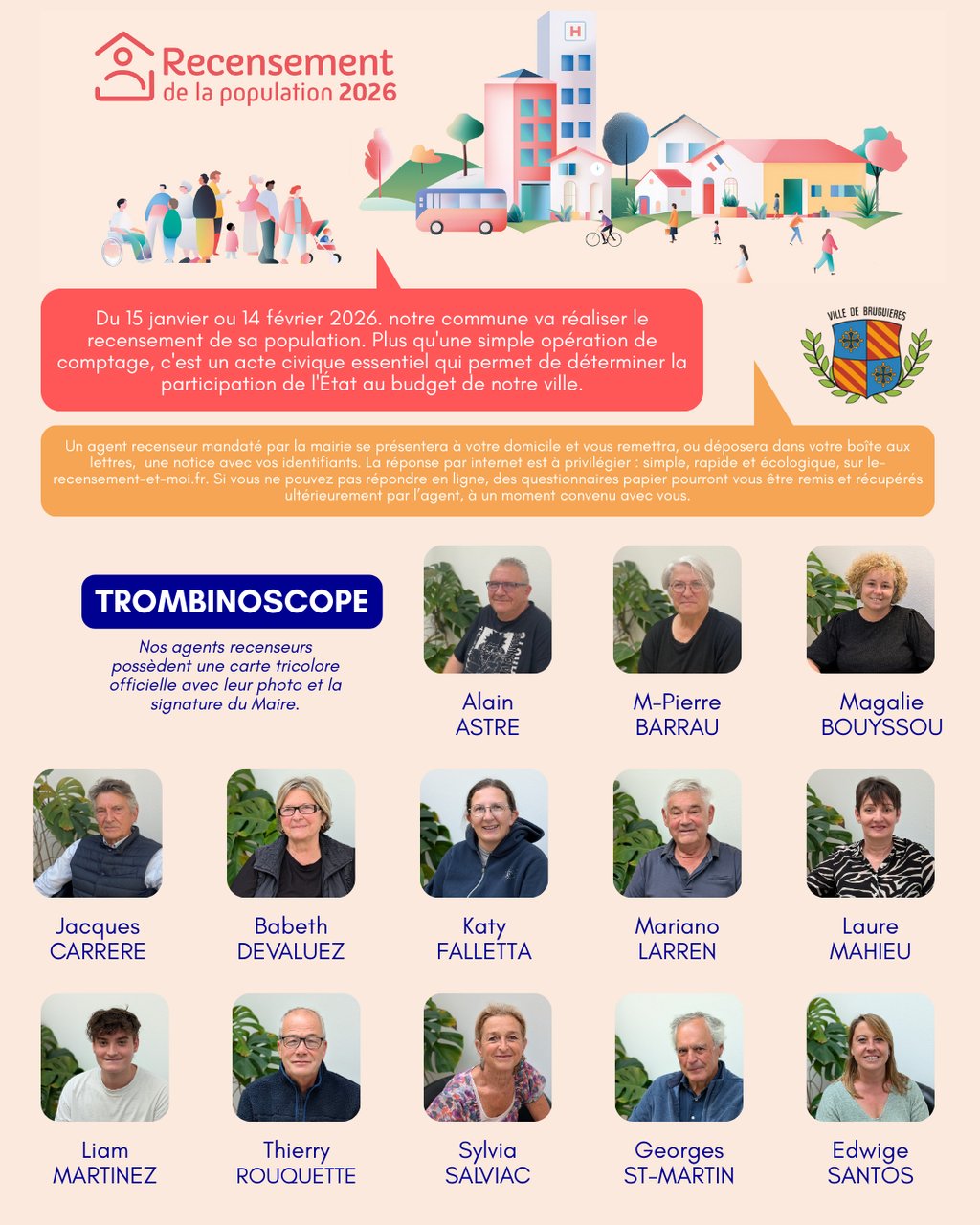 Recensement
de la population 2026

Du 15 janvier ou 14 février 2026. notre commune va réaliser le recensement de sa population. Plus qu'une simple opération de comptage, c'est un acte civique essentiel qui permet de déterminer la participation de l'État au budget de notre ville.

VILLE DE BRUGUIERES

Un agent recenseur mandaté par la mairie se présentera à votre domicile et vous remettra, ou déposera dans votre boîte aux lettres, une notice avec vos identifiants. La réponse par internet est à privilégier : simple, rapide et écologique, sur le-recensement-et-moi.fr. Si vous ne pouvez pas répondre en ligne, des questionnaires papier pourront vous être remis et récupérés ultérieurement par l'agent, à un moment convenu avec vous.

TROMBINOSCOPE

Nos agents recenseurs possèdent une carte tricolore officielle avec leur photo et la signature du Maire.

Alain
ASTRE

M-Pierre
BARRAU

Magalie
BOUYSSOU

Jacques
CARRERE

Babeth
DEVALUEZ

Katy
FALLETTA

Mariano
LARREN

Laure
MAHIEU

Liam
MARTINEZ

Thierry
ROUQUETTE

Sylvia
SALVIAC

Georges
ST-MARTIN

Edwige
SANTOS